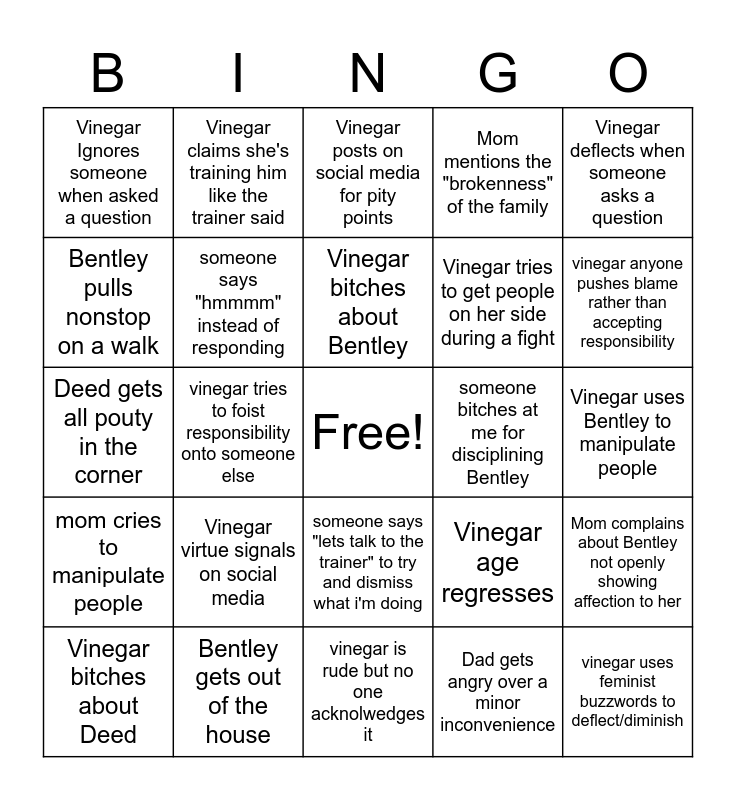 | B | I | N | G | O |
|---|---|---|---|---|
| Vinegar Ignores someone when asked a question | Vinegar claims she's training him like the trainer said | Vinegar posts on social media for pity points | Mom mentions the "brokenness" of the family | Vinegar deflects when someone asks a question |
| Bentley pulls nonstop on a walk | someone says "hmmmm" instead of responding | Vinegar bitches about Bentley | Vinegar tries to get people on her side during a fight | vinegar anyone pushes blame rather than accepting responsibility |
| Deed gets all pouty in the corner | vinegar tries to foist responsibility onto someone else | Free! | someone bitches at me for disciplining Bentley | Vinegar uses Bentley to manipulate people |
| mom cries to manipulate people | Vinegar virtue signals on social media | someone says "lets talk to the trainer" to try and dismiss what i'm doing | Vinegar age regresses | Mom complains about Bentley not openly showing affection to her |
| Vinegar bitches about Deed | Bentley gets out of the house | vinegar is rude but no one acknolwedges it | Dad gets angry over a minor inconvenience | vinegar uses feminist buzzwords to deflect/diminish |